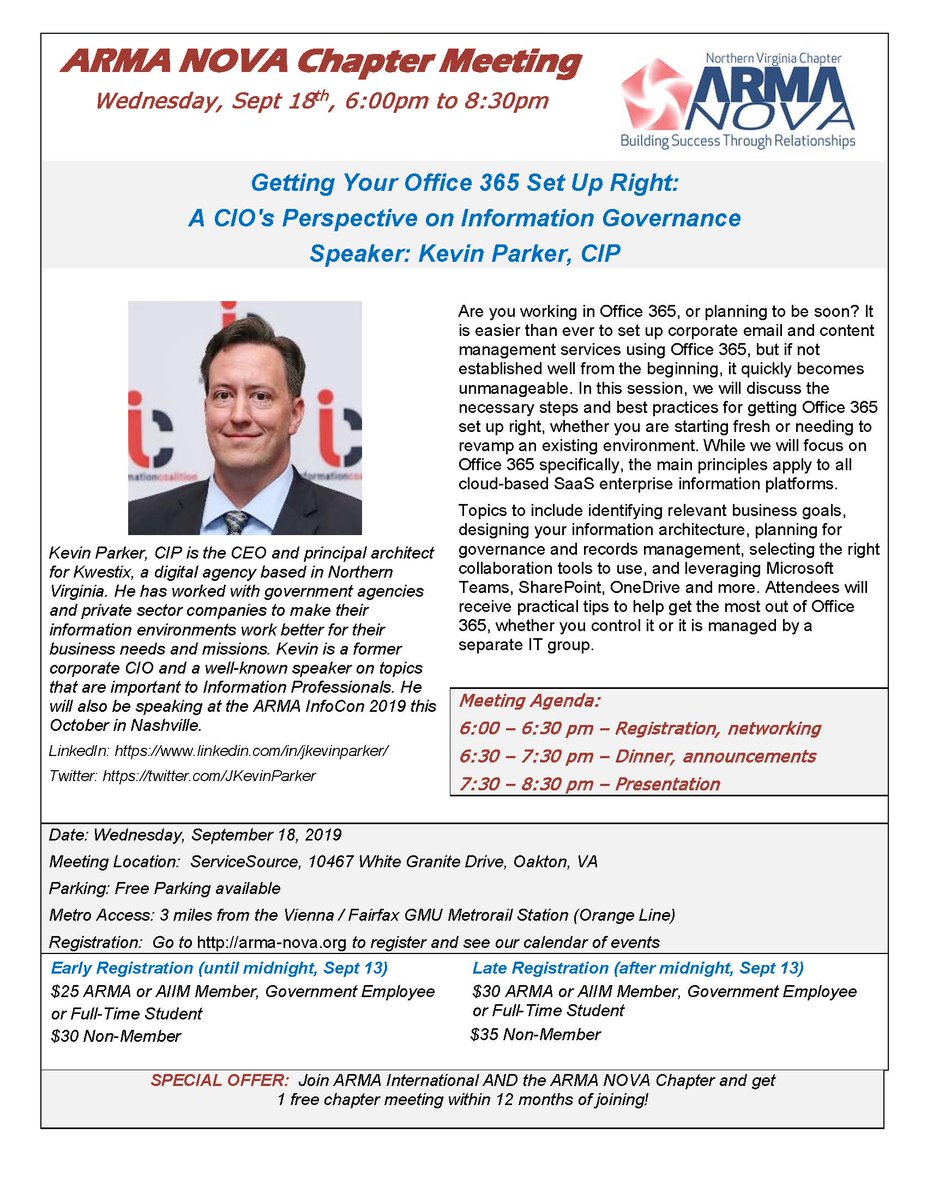 ARMA NOVA Chapter Meeting

Wednesday, Sept 18$^{th}$, 6:00pm to 8:30pm

Northern Virginia Chapter
ARMA NOVA
Building Success Through Relationships

Getting Your Office 365 Set Up Right:
A CIO's Perspective on Information Governance
Speaker: Kevin Parker, CIP

informationcoalition

Kevin Parker, CIP is the CEO and principal architect for Kwestix, a digital agency based in Northern Virginia. He has worked with government agencies and private sector companies to make their information environments work better for their business needs and missions. Kevin is a former corporate CIO and a well-known speaker on topics that are important to Information Professionals. He will also be speaking at the ARMA InfoCon 2019 this October in Nashville.

LinkedIn: https://www.linkedin.com/in/jkevinparker/

Twitter: https://twitter.com/JKevinParker

Are you working in Office 365, or planning to be soon? It is easier than ever to set up corporate email and content management services using Office 365, but if not established well from the beginning, it quickly becomes unmanageable. In this session, we will discuss the necessary steps and best practices for getting Office 365 set up right, whether you are starting fresh or needing to revamp an existing environment. While we will focus on Office 365 specifically, the main principles apply to all cloud-based SaaS enterprise information platforms.

Topics to include identifying relevant business goals, designing your information architecture, planning for governance and records management, selecting the right collaboration tools to use, and leveraging Microsoft Teams, SharePoint, OneDrive and more. Attendees will receive practical tips to help get the most out of Office 365, whether you control it or it is managed by a separate IT group.

Meeting Agenda:
6:00 – 6:30 pm – Registration, networking
6:30 – 7:30 pm – Dinner, announcements
7:30 – 8:30 pm – Presentation

Date: Wednesday, September 18, 2019
Meeting Location: ServiceSource, 10467 White Granite Drive, Oakton, VA
Parking: Free Parking available
Metro Access: 3 miles from the Vienna / Fairfax GMU Metrorail Station (Orange Line)
Registration: Go to http://arma-nova.org to register and see our calendar of events

Early Registration (until midnight, Sept 13)
$25 ARMA or AIIM Member, Government Employee or Full-Time Student
$30 Non-Member

Late Registration (after midnight, Sept 13)
$30 ARMA or AIIM Member, Government Employee or Full-Time Student
$35 Non-Member

SPECIAL OFFER: Join ARMA International AND the ARMA NOVA Chapter and get 1 free chapter meeting within 12 months of joining!